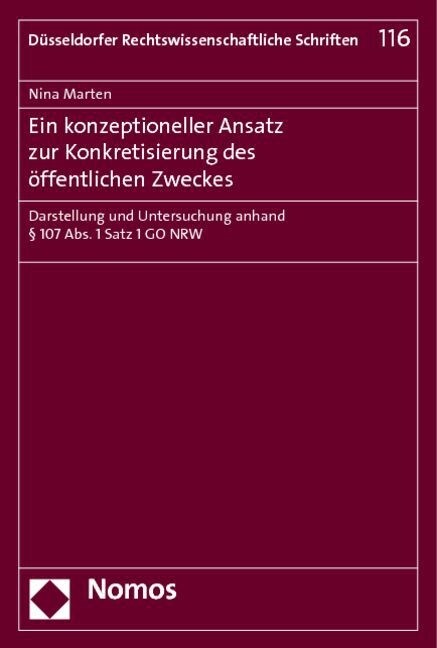 Düsseldorfer Rechtswissenschaftliche Schriften 116

Nina Marten

Ein konzeptioneller Ansatz zur Konkretisierung des öffentlichen Zweckes

Darstellung und Untersuchung anhand § 107 Abs. 1 Satz 1 GO NRW

Nomos